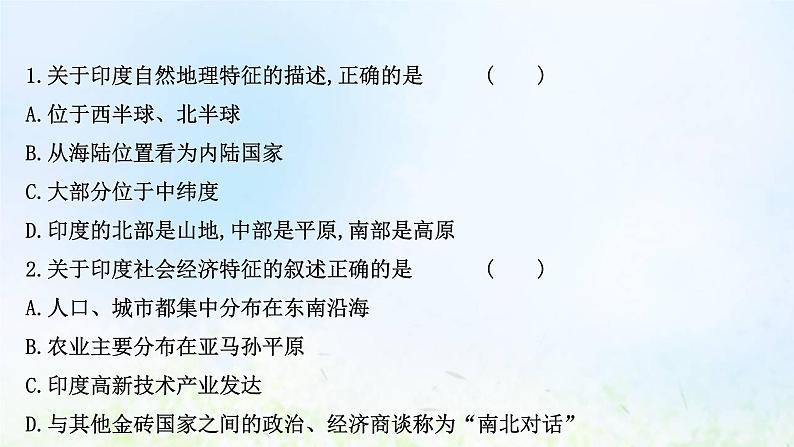 1.关于印度自然地理特征的描述,正确的是 ( )
A.位于西半球、北半球
B.从海陆位置看为内陆国家
C.大部分位于中纬度
D.印度的北部是山地,中部是平原,南部是高原
2.关于印度社会经济特征的叙述正确的是 ( )
A.人口、城市都集中分布在东南沿海
B.农业主要分布在亚马孙平原
C.印度高新技术产业发达
D.与其他金砖国家之间的政治、经济商谈称为“南北对话”